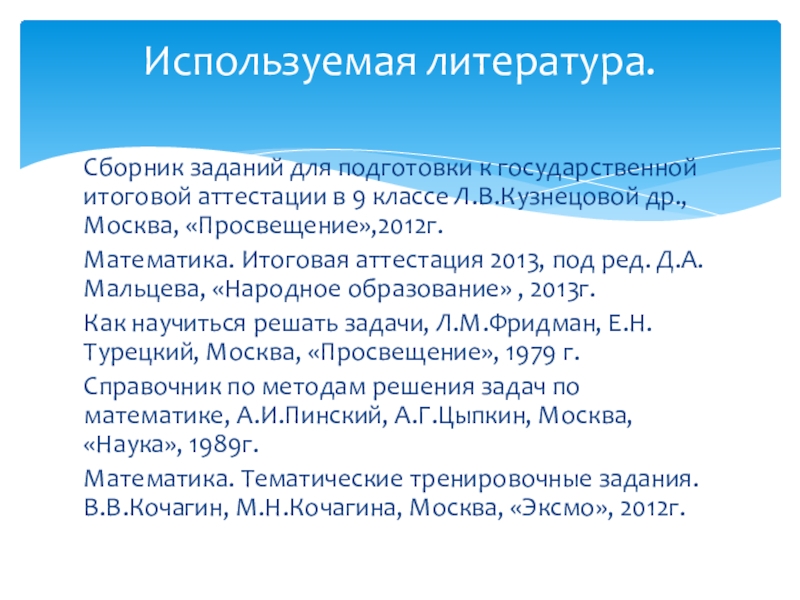 Используемая литература.

Сборник заданий для подготовки к государственной итоговой аттестации в 9 классе Л.В.Кузнецовой др., Москва, «Просвещение»,2012г.

Математика. Итоговая аттестация 2013, под ред. Д.А. Мальцева, «Народное образование» , 2013г.

Как научиться решать задачи, Л.М.Фридман, Е.Н. Турецкий, Москва, «Просвещение», 1979 г.

Справочник по методам решения задач по математике, А.И.Пинский, А.Г.Цыпкин, Москва, «Наука», 1989г.

Математика. Тематические тренировочные задания. В.В.Кочагин, М.Н.Кочагина, Москва, «Эксмо», 2012г.